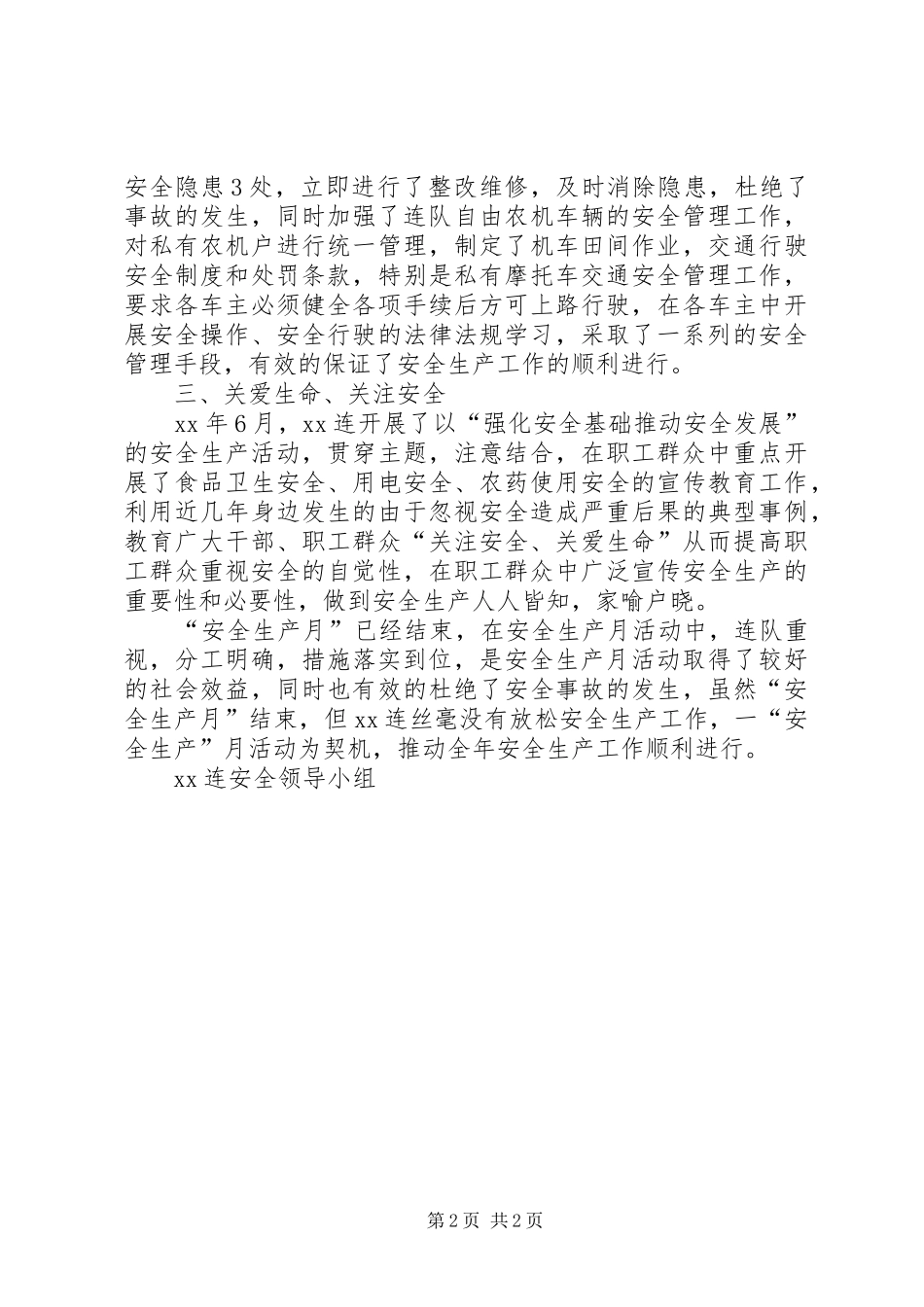 安全隐患3处，立即进行了整改维修，及时消除隐患，杜绝了事故的发生，同时加强了连队自由农机车辆的安全管理工作，对私有农机户进行统一管理，制定了机车田间作业，交通行驶安全制度和处罚条款，特别是私有摩托车交通安全管理工作，要求各车主必须健全各项手续后方可上路行驶，在各车主中开展安全操作、安全行驶的法律法规学习，采取了一系列的安全管理手段，有效的保证了安全生产工作的顺利进行。

三、关爱生命、关注安全

xx年6月，xx连开展了以“强化安全基础推动安全发展”的安全生产活动，贯穿主题，注意结合，在职工群众中重点开展了食品卫生安全、用电安全、农药使用安全的宣传教育工作，利用近几年身边发生的由于忽视安全造成严重后果的典型事例，教育广大干部、职工群众“关注安全、关爱生命”从而提高职工群众重视安全的自觉性，在职工群众中广泛宣传安全生产的重要性和必要性，做到安全生产人人皆知，家喻户晓。

“安全生产月”已经结束，在安全生产月活动中，连队重视，分工明确，措施落实到位，是安全生产月活动取得了较好的社会效益，同时也有效的杜绝了安全事故的发生，虽然“安全生产月”结束，但xx连丝毫没有放松安全生产工作，一“安全生产”月活动为契机，推动全年安全生产工作顺利进行。

xx连安全领导小组

第2页 共2页